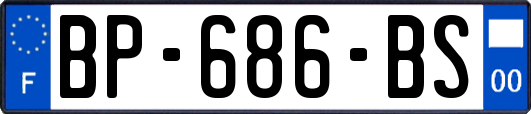 F
BP-686-BS
00